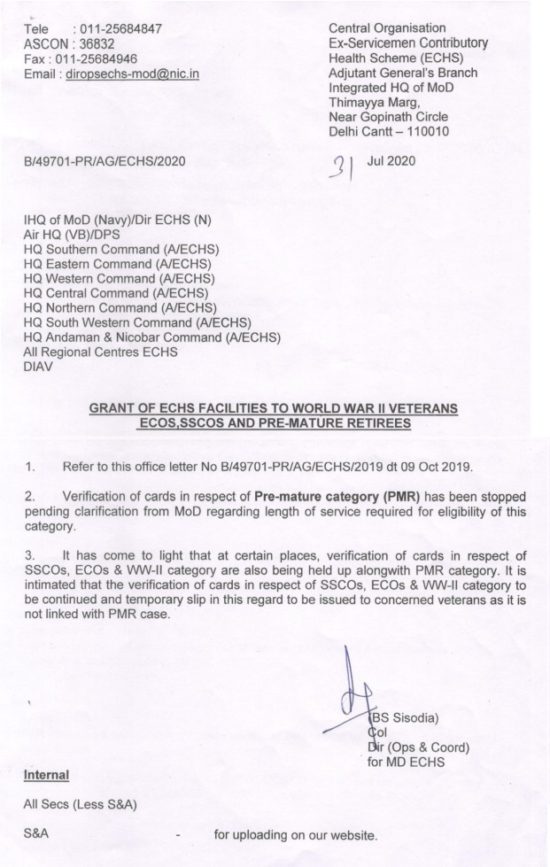 Tele : 011-25684847
ASCON : 36832
Fax : 011-25684946
Email : diropsechs-mod@nic.in

Central Organisation
Ex-Servicemen Contributory
Health Scheme (ECHS)
Adjutant General's Branch
Integrated HQ of MoD
Thimayya Marg,
Near Gopinath Circle
Delhi Cantt – 110010

B/49701-PR/AG/ECHS/2020

31 Jul 2020

IHQ of MoD (Navy)/Dir ECHS (N)
Air HQ (VB)/DPS
HQ Southern Command (A/ECHS)
HQ Eastern Command (A/ECHS)
HQ Western Command (A/ECHS)
HQ Central Command (A/ECHS)
HQ Northern Command (A/ECHS)
HQ South Western Command (A/ECHS)
HQ Andaman & Nicobar Command (A/ECHS)
All Regional Centres ECHS
DIAV

GRANT OF ECHS FACILITIES TO WORLD WAR II VETERANS ECOS,SSCOS AND PRE-MATURE RETIREES

1. Refer to this office letter No B/49701-PR/AG/ECHS/2019 dt 09 Oct 2019.

2. Verification of cards in respect of Pre-mature category (PMR) has been stopped pending clarification from MoD regarding length of service required for eligibility of this category.

3. It has come to light that at certain places, verification of cards in respect of SSCOs, ECOs & WW-II category are also being held up alongwith PMR category. It is intimated that the verification of cards in respect of SSCOs, ECOs & WW-II category to be continued and temporary slip in this regard to be issued to concerned veterans as it is not linked with PMR case.

(BS Sisodia)
Col
Dir (Ops & Coord)
for MD ECHS

Internal

All Secs (Less S&A)

S&A - for uploading on our website.